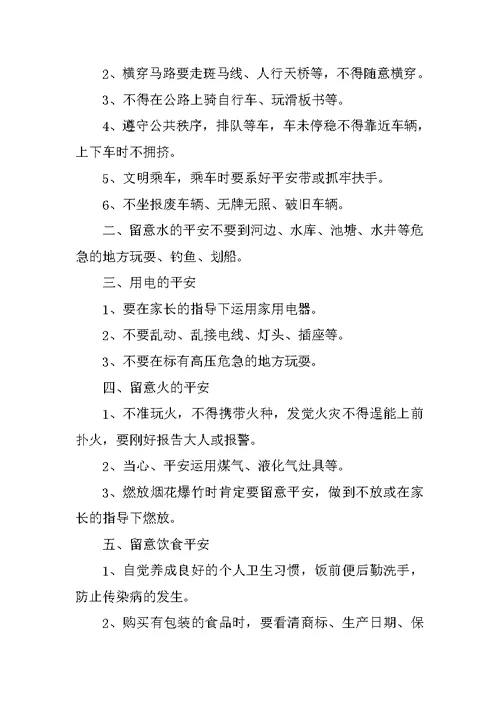 2、横穿马路要走斑马线、人行天桥等，不得随意横穿。

3、不得在公路上骑自行车、玩滑板书等。

4、遵守公共秩序，排队等车，车未停稳不得靠近车辆，上下车时不拥挤。

5、文明乘车，乘车时要系好平安带或抓牢扶手。

6、不坐报废车辆、无牌无照、破旧车辆。

二、留意水的平安不要到河边、水库、池塘、水井等危急的地方玩耍、钓鱼、划船。

三、用电的平安

1、要在家长的指导下运用家用电器。

2、不要乱动、乱接电线、灯头、插座等。

3、不要在标有高压危急的地方玩耍。

四、留意火的平安

1、不准玩火，不得携带火种，发觉火灾不得逞能上前扑火，要刚好报告大人或报警。

2、当心、平安运用煤气、液化气灶具等。

3、燃放烟花爆竹时肯定要留意平安，做到不放或在家长的指导下燃放。

五、留意饮食平安

1、自觉养成良好的个人卫生习惯，饭前便后勤洗手，防止传染病的发生。

2、购买有包装的食品时，要看清商标、生产日期、保